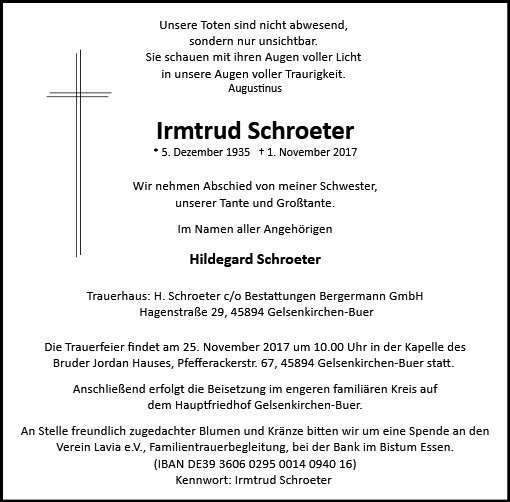 Unsere Toten sind nicht abwesend,
sondern nur unsichtbar.
Sie schauen mit ihren Augen voller Licht
in unsere Augen voller Traurigkeit.
Augustinus

Irmtrud Schroeter

* 5. Dezember 1935 † 1. November 2017

Wir nehmen Abschied von meiner Schwester,
unserer Tante und Großtante.

Im Namen aller Angehörigen

Hildegard Schroeter

Trauerhaus: H. Schroeter c/o Bestattungen Bergermann GmbH
Hagenstraße 29, 45894 Gelsenkirchen-Buer

Die Trauerfeier findet am 25. November 2017 um 10.00 Uhr in der Kapelle des Bruder Jordan Hauses, Pfefferackerstr. 67, 45894 Gelsenkirchen-Buer statt.

Anschließend erfolgt die Beisetzung im engeren familiären Kreis auf dem Hauptfriedhof Gelsenkirchen-Buer.

An Stelle freundlich zugedachter Blumen und Kränze bitten wir um eine Spende an den Verein Lavia e.V., Familientrauerbegleitung, bei der Bank im Bistum Essen.
(IBAN DE39 3606 0295 0014 0940 16)
Kennwort: Irmtrud Schroeter